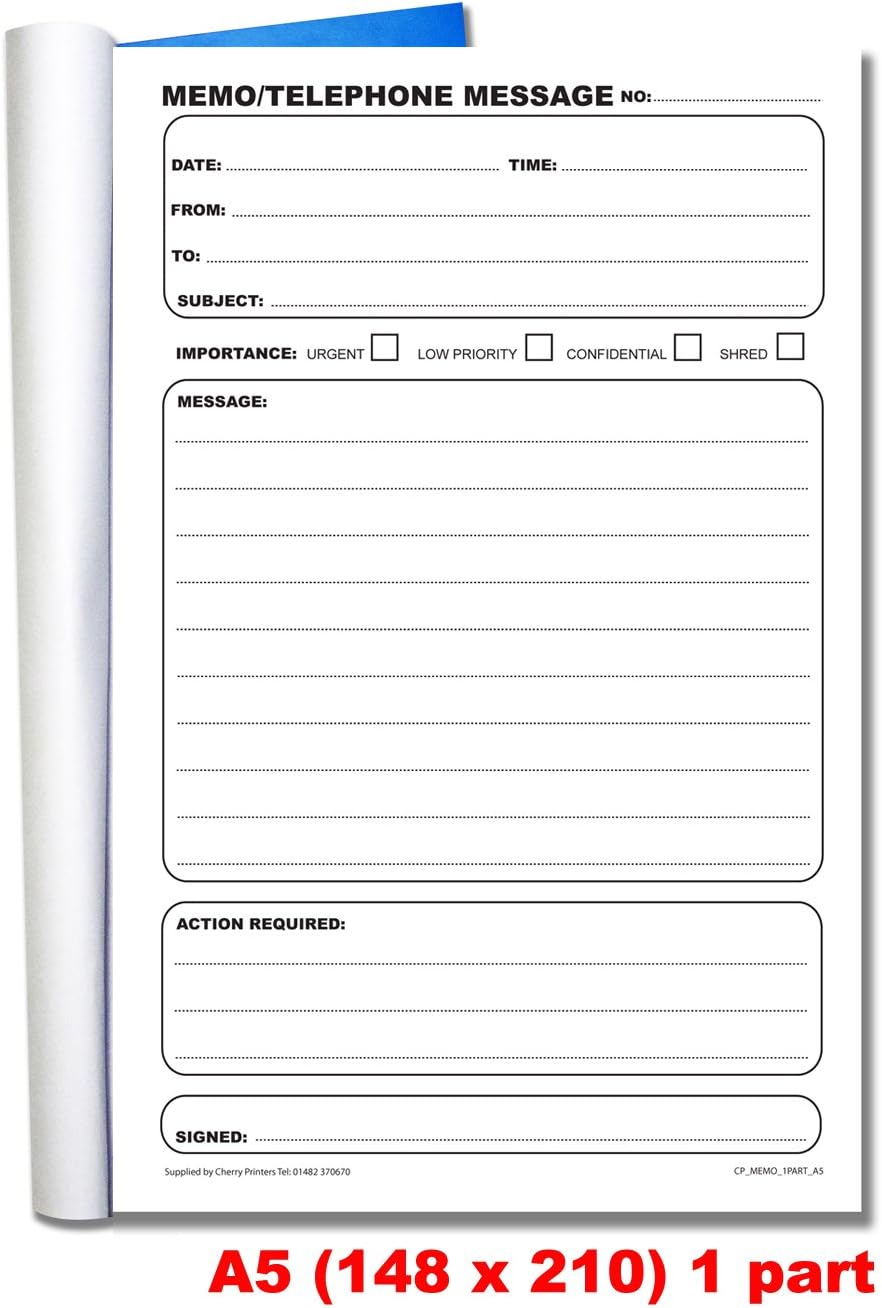 MEMO/TELEPHONE MESSAGE NO:

DATE: TIME:

FROM:

TO:

SUBJECT:

IMPORTANCE: URGENT LOW PRIORITY CONFIDENTIAL SHRED

MESSAGE:

ACTION REQUIRED:

SIGNED:

Supplied by Cherry Printers Tel: 01482 370670

CP_MEMO_1PART_A5

A5 (148 x 210) 1 part